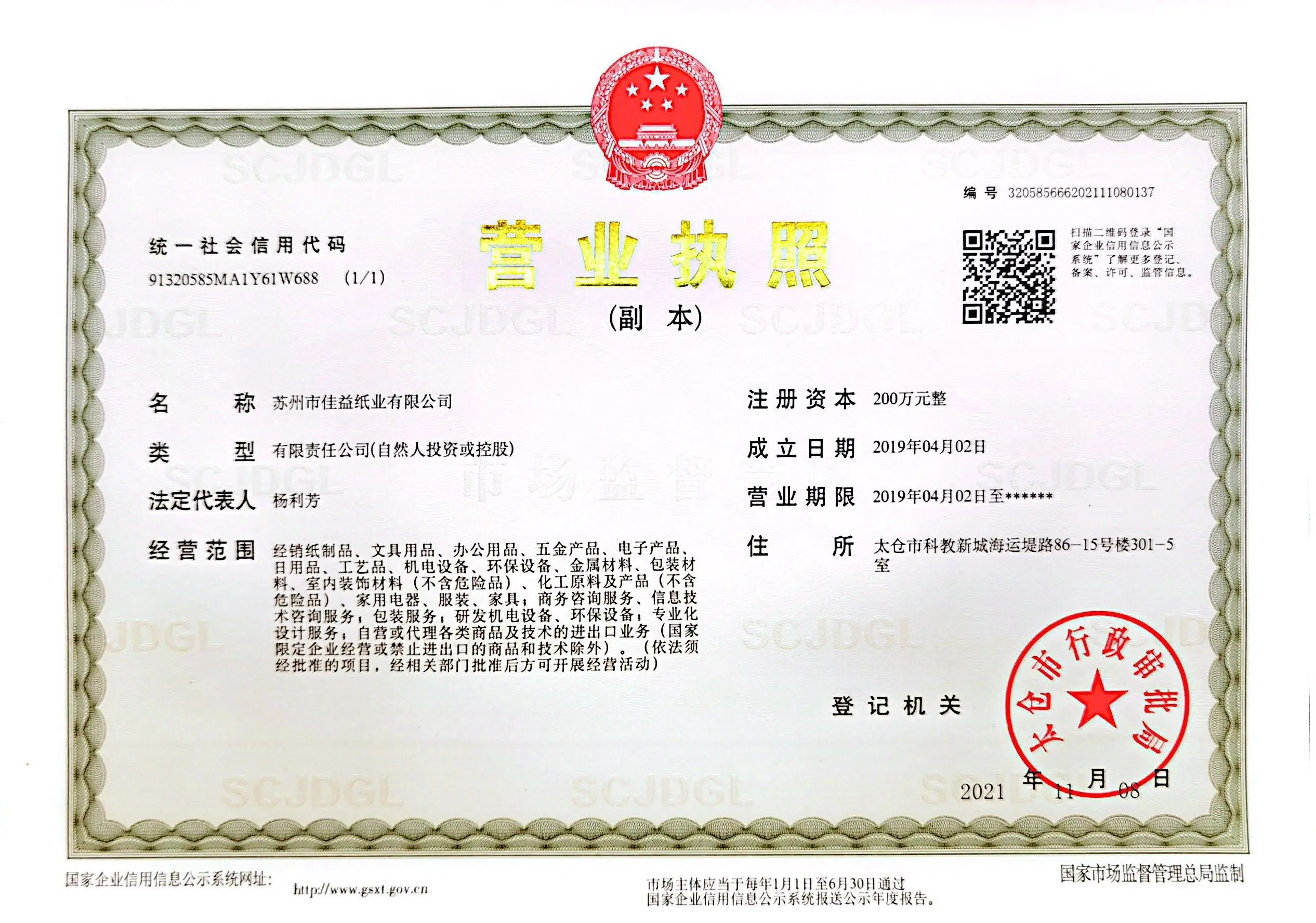 编号 320585666202111080137

统一社会信用代码
91320585MA1Y61W688 (1/1)

营业执照
(副本)

扫描二维码登录“国家企业信用信息公示系统”了解更多登记、备案、许可、监管信息。

名称 苏州市佳益纸业有限公司

类型 有限责任公司(自然人投资或控股)

法定代表人 杨利芳

经营范围 经销纸制品、文具用品、办公用品、五金产品、电子产品、日用品、工艺品、机电设备、环保设备、金属材料、包装材料、室内装饰材料（不含危险品）、化工原料及产品（不含危险品）、家用电器、服装、家具；商务咨询服务、信息技术咨询服务；包装服务；研发机电设备、环保设备；专业化设计服务；自营或代理各类商品及技术的进出口业务（国家限定企业经营或禁止进出口的商品和技术除外）。（依法须经批准的项目，经相关部门批准后方可开展经营活动）

注册资本 200万元整

成立日期 2019年04月02日

营业期限 2019年04月02日至******

住所 太仓市科教新城海运堤路86-15号楼301-5室

登记机关

太仓市行政审批局

2021年11月08日

国家企业信用信息公示系统网址: http://www.gsxt.gov.cn

市场主体应当于每年1月1日至6月30日通过国家企业信用信息公示系统报送公示年度报告。

国家市场监督管理总局监制

SCJDGL

市场监督管理